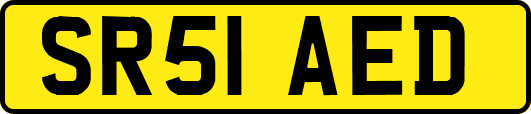 SR51 AED